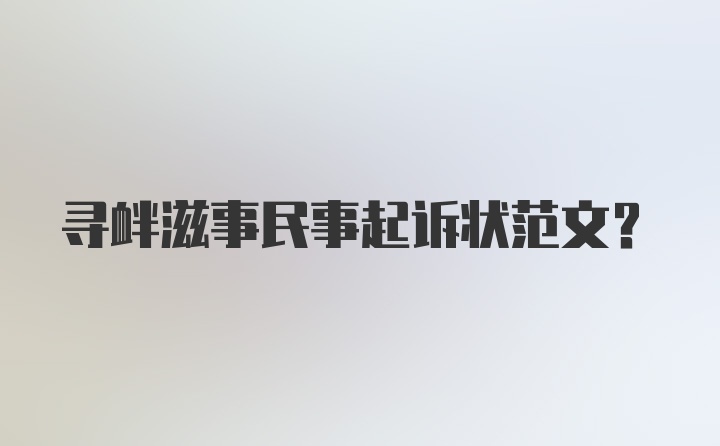 寻衅滋事民事起诉状范文?